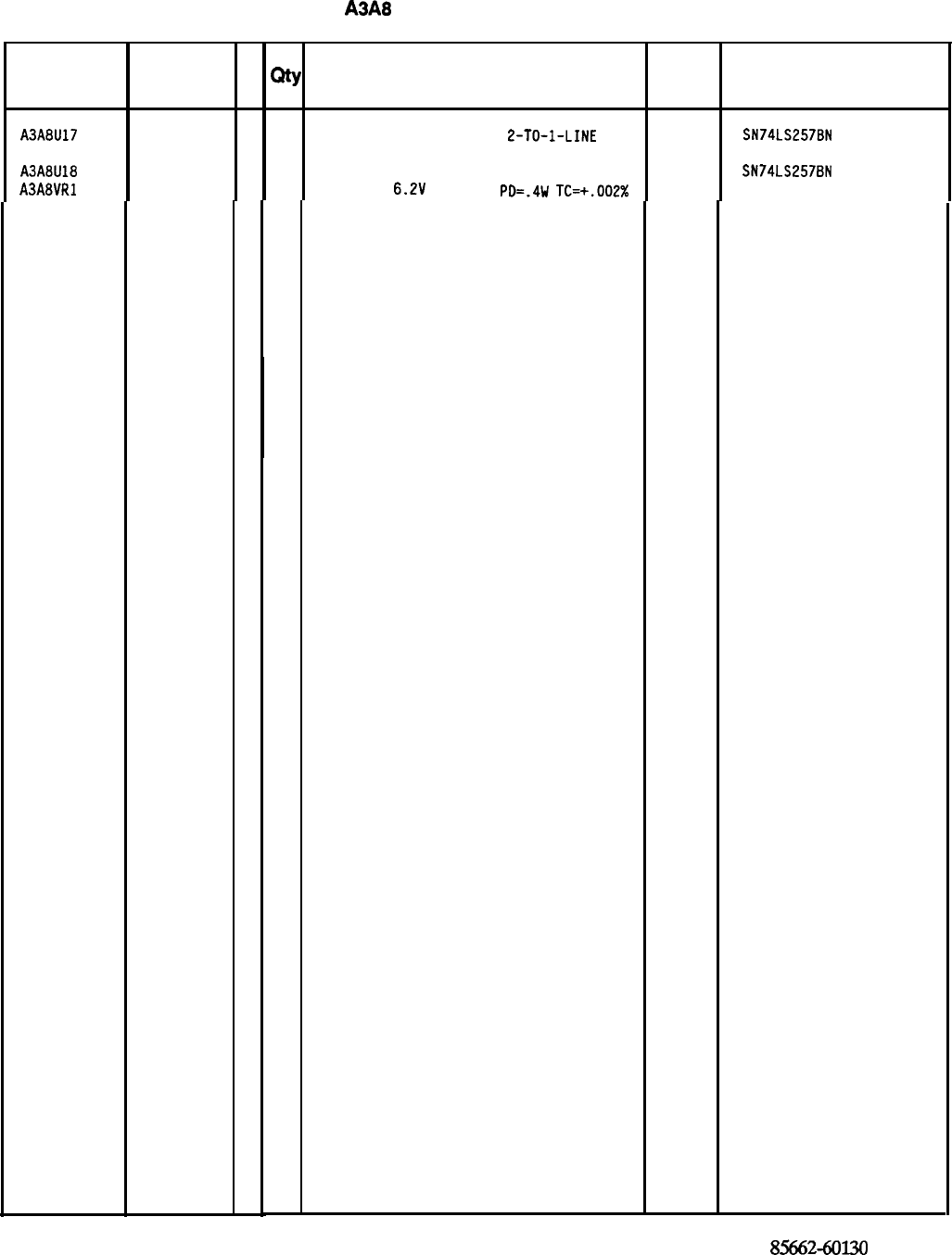 A3A8

|  |  |  | Qty |  |  |  |
|---|---|---|---|---|---|---|
| A3A8U17 |  |  |  | 2-TO-1-LINE |  | SN74LS257BN |
| A3A8U18 |  |  |  |  |  | SN74LS257BN |
| A3A8VR1 |  |  |  | 6.2V PD=.4W TC=+.002% |  |  |

85662-60130